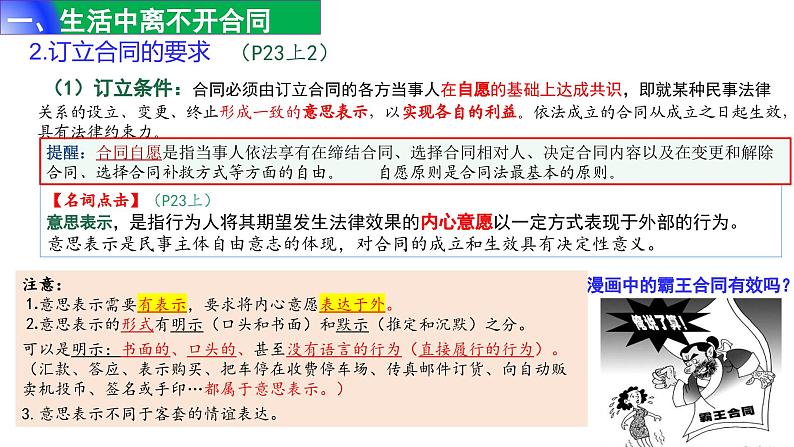 一、生活中离不开合同
2.订立合同的要求 （P23上2）

（1）订立条件：合同必须由订立合同的各方当事人在自愿的基础上达成共识，即就某种民事法律关系的设立、变更、终止形成一致的意思表示，以实现各自的利益。依法成立的合同从成立之日起生效，具有法律约束力。

提醒：合同自愿是指当事人依法享有在缔结合同、选择合同相对人、决定合同内容以及在变更和解除合同、选择合同补救方式等方面的自由。 自愿原则是合同法最基本的原则。

【名词点击】（P23上）
意思表示，是指行为人将其期望发生法律效果的内心意愿以一定方式表现于外部的行为。
意思表示是民事主体自由意志的体现，对合同的成立和生效具有决定性意义。

注意：
1.意思表示需要有表示，要求将内心意愿表达于外。
2.意思表示的形式有明示（口头和书面）和默示（推定和沉默）之分。
可以是明示：书面的、口头的、甚至没有语言的行为（直接履行的行为）。
（汇款、答应、表示购买、把车停在收费停车场、传真邮件订货、向自动贩卖机投币、签名或手印…都属于意思表示。）
3.意思表示不同于客套的情谊表达。

漫画中的霸王合同有效吗？
俺说了算！
霸王合同